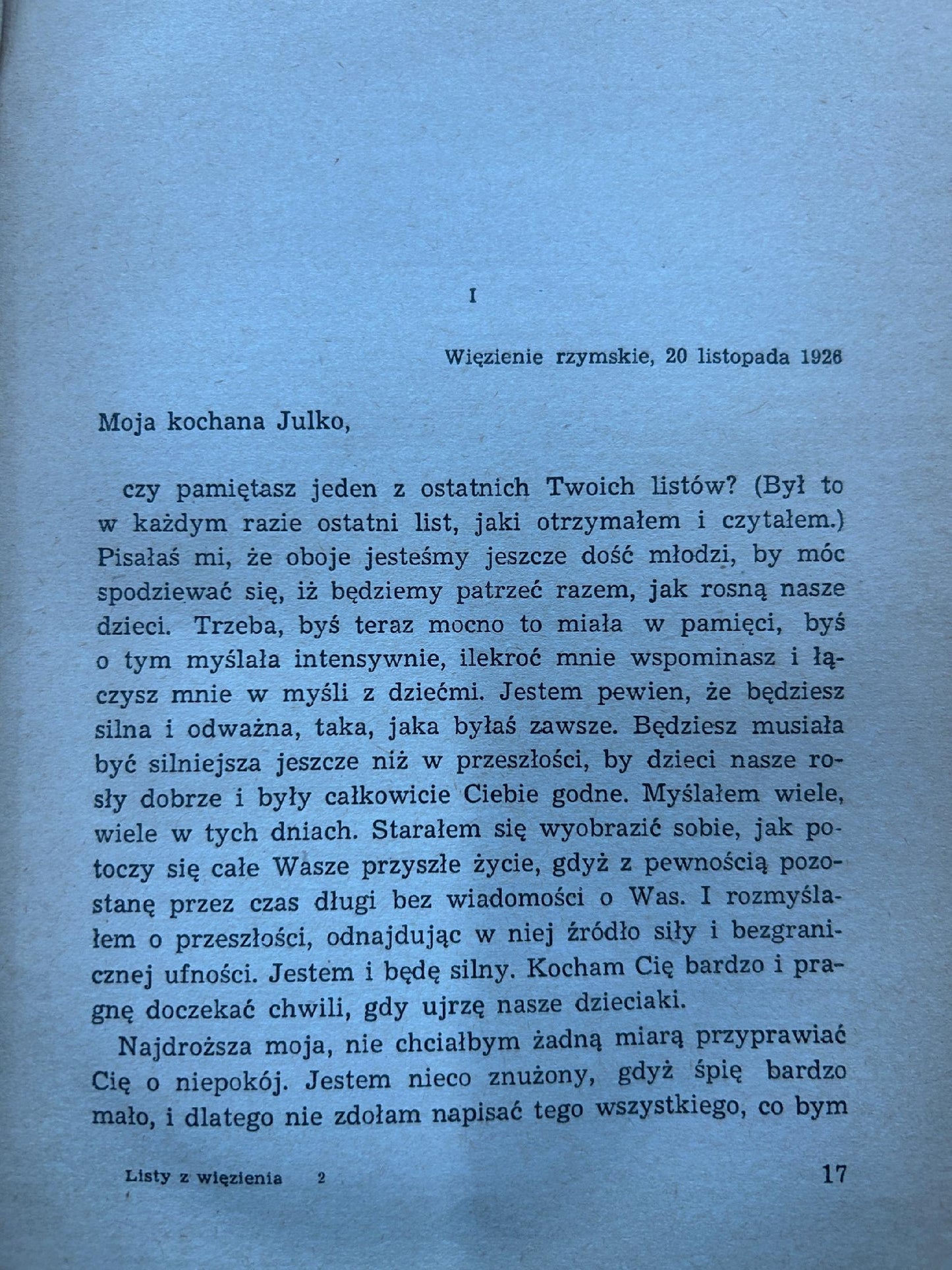 I

Więzienie rzymskie, 20 listopada 1926

Moja kochana Julko,

czy pamiętasz jeden z ostatnich Twoich listów? (Był to w każdym razie ostatni list, jaki otrzymałem i czytałem.) Pisałaś mi, że oboje jesteśmy jeszcze dość młodzi, by móc spodziewać się, iż będziemy patrzeć razem, jak rosną nasze dzieci. Trzeba, byś teraz mocno to miała w pamięci, byś o tym myślała intensywnie, ilekroć mnie wspominasz i łączysz mnie w myśli z dziećmi. Jestem pewien, że będziesz silna i odważna, taka, jaka byłaś zawsze. Będziesz musiała być silniejsza jeszcze niż w przeszłości, by dzieci nasze rosły dobrze i były całkowicie Ciebie godne. Myślałem wiele, wiele w tych dniach. Starałem się wyobrazić sobie, jak potoczy się całe Wasze przyszłe życie, gdyż z pewnością pozostanę przez czas długi bez wiadomości o Was. I rozmyślałem o przeszłości, odnajdując w niej źródło siły i bezgranicznej ufności. Jestem i będę silny. Kocham Cię bardzo i pragnę doczekać chwili, gdy ujrzę nasze dzieciaki.

Najdroższa moja, nie chciałbym żadną miarą przyprawiać Cię o niepokój. Jestem nieco znużony, gdyż śpię bardzo mało, i dlatego nie zdołam napisać tego wszystkiego, co bym

Listy z więzienia 2

17